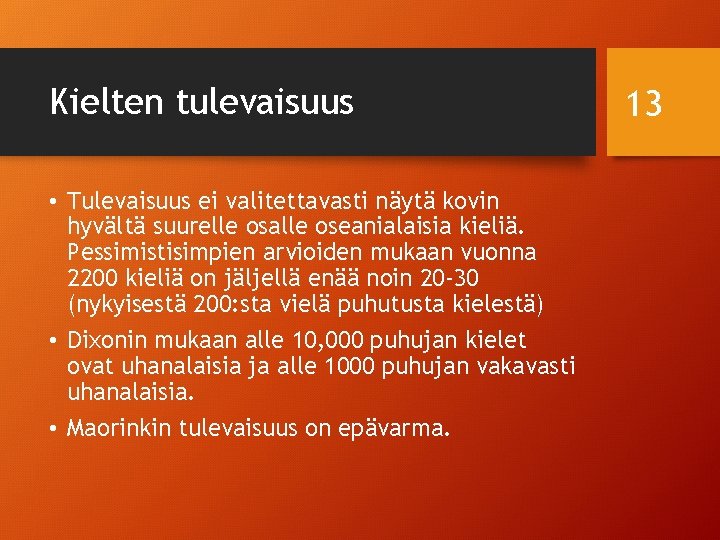 Kielten tulevaisuus

13

• Tulevaisuus ei valitettavasti näytä kovin hyvältä suurelle osalle oseanialaisia kieliä. Pessimistisimpien arvioiden mukaan vuonna 2200 kieliä on jäljellä enää noin 20-30 (nykyisestä 200:sta vielä puhutusta kielestä)

• Dixonin mukaan alle 10,000 puhujan kielet ovat uhanalaisia ja alle 1000 puhujan vakavasti uhanalaisia.

• Maorinkin tulevaisuus on epävarma.